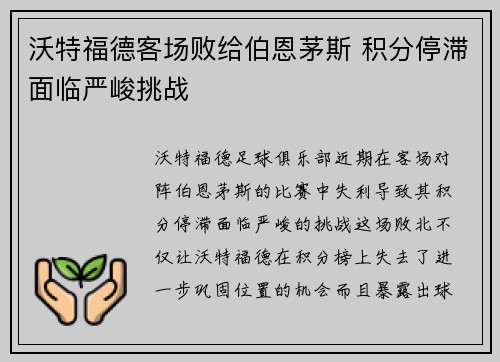 沃特福德客场败给伯恩茅斯 积分停滞面临严峻挑战

沃特福德足球俱乐部近期在客场对阵伯恩茅斯的比赛中失利导致其积分停滞面临严峻的挑战这场败北不仅让沃特福德在积分榜上失去了进一步巩固位置的机会而且暴露出球